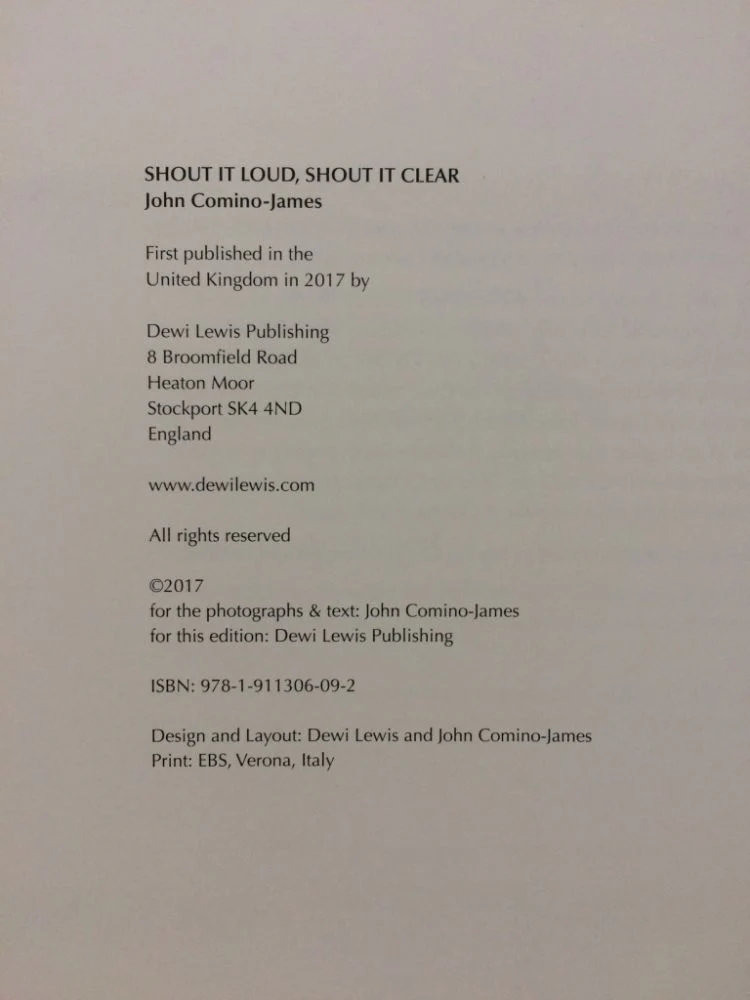 SHOUT IT LOUD, SHOUT IT CLEAR
John Comino-James

First published in the
United Kingdom in 2017 by

Dewi Lewis Publishing
8 Broomfield Road
Heaton Moor
Stockport SK4 4ND
England

www.dewilewis.com

All rights reserved

©2017
for the photographs & text: John Comino-James
for this edition: Dewi Lewis Publishing

ISBN: 978-1-911306-09-2

Design and Layout: Dewi Lewis and John Comino-James
Print: EBS, Verona, Italy